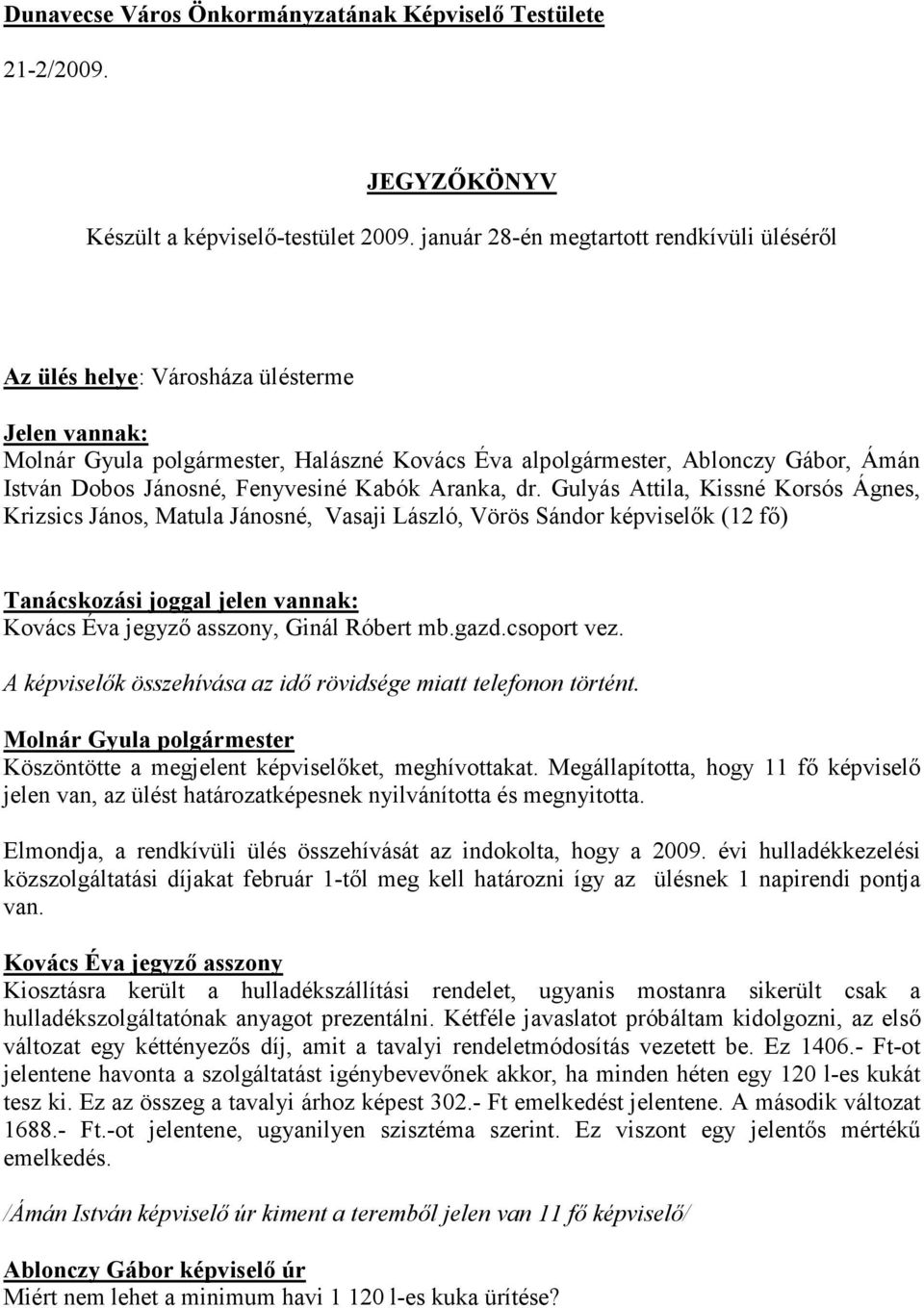 Dunavecse Város Önkormányzatának Képviselő Testülete

21-2/2009.

JEGYZŐKÖNYV

Készült a képviselő-testület 2009. január 28-én megtartott rendkívüli üléséről

Az ülés helye: Városháza ülésterme

Jelen vannak:
Molnár Gyula polgármester, Halászné Kovács Éva alpolgármester, Ablonczy Gábor, Ámán István Dobos Jánosné, Fenyvesiné Kabók Aranka, dr. Gulyás Attila, Kissné Korsós Ágnes, Krizsics János, Matula Jánosné, Vasaji László, Vörös Sándor képviselők (12 fő)

Tanácskozási joggal jelen vannak:
Kovács Éva jegyző asszony, Ginál Róbert mb.gazd.csoport vez.

A képviselők összehívása az idő rövidsége miatt telefonon történt.

Molnár Gyula polgármester
Köszöntötte a megjelent képviselőket, meghívottakat. Megállapította, hogy 11 fő képviselő jelen van, az ülést határozatképesnek nyilvánította és megnyitotta.

Elmondja, a rendkívüli ülés összehívását az indokolta, hogy a 2009. évi hulladékkezelési közszolgáltatási díjakat február 1-től meg kell határozni így az ülésnek 1 napirendi pontja van.

Kovács Éva jegyző asszony
Kiosztásra került a hulladékszállítási rendelet, ugyanis mostanra sikerült csak a hulladékszolgáltatónak anyagot prezentálni. Kétféle javaslatot próbáltam kidolgozni, az első változat egy kéttényezős díj, amit a tavalyi rendeletmódosítás vezetett be. Ez 1406.- Ft-ot jelentene havonta a szolgáltatást igénybevevőnek akkor, ha minden héten egy 120 l-es kukát tesz ki. Ez az összeg a tavalyi árhoz képest 302.- Ft emelkedést jelentene. A második változat 1688.- Ft.-ot jelentene, ugyanilyen szisztéma szerint. Ez viszont egy jelentős mértékű emelkedés.

/Ámán István képviselő úr kiment a teremből jelen van 11 fő képviselő/

Ablonczy Gábor képviselő úr
Miért nem lehet a minimum havi 1 120 l-es kuka ürítése?